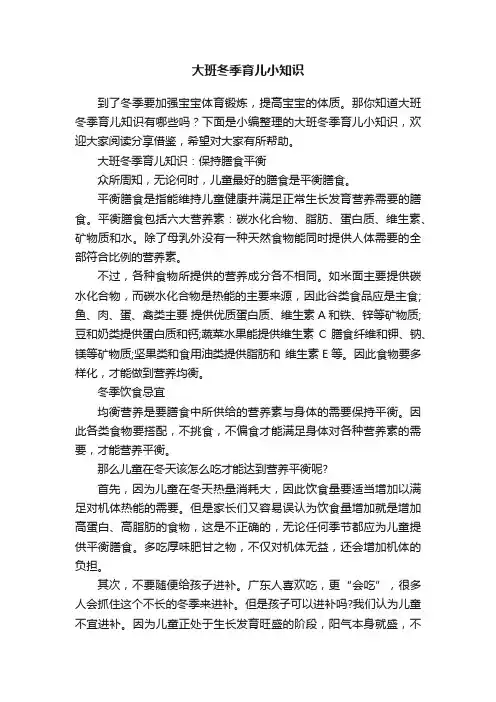 大班冬季育儿小知识

到了冬季要加强宝宝体育锻炼，提高宝宝的体质。那你知道大班冬季育儿知识有哪些吗？下面是小编整理的大班冬季育儿小知识，欢迎大家阅读分享借鉴，希望对大家有所帮助。

大班冬季育儿知识：保持膳食平衡

众所周知，无论何时，儿童最好的膳食是平衡膳食。

平衡膳食是指能维持儿童健康并满足正常生长发育营养需要的膳食。平衡膳食包括六大营养素：碳水化合物、脂肪、蛋白质、维生素、矿物质和水。除了母乳外没有一种天然食物能同时提供人体需要的全部符合比例的营养素。

不过，各种食物所提供的营养成分各不相同。如米面主要提供碳水化合物，而碳水化合物是热能的主要来源，因此谷类食品应是主食;鱼、肉、蛋、禽类主要 提供优质蛋白质、维生素 A 和铁、锌等矿物质;豆和奶类提供蛋白质和钙;蔬菜水果能提供维生素 C 膳食纤维和钾、钠、镁等矿物质;坚果类和食用油类提供脂肪和 维生素 E 等。因此食物要多样化，才能做到营养均衡。

冬季饮食忌宜

均衡营养是要膳食中所供给的营养素与身体的需要保持平衡。因此各类食物要搭配，不挑食，不偏食才能满足身体对各种营养素的需要，才能营养平衡。

那么儿童在冬天该怎么吃才能达到营养平衡呢?

首先，因为儿童在冬天热量消耗大，因此饮食量要适当增加以满足对机体热能的需要。但是家长们又容易误认为饮食量增加就是增加高蛋白、高脂肪的食物，这是不正确的，无论任何季节都应为儿童提供平衡膳食。多吃厚味肥甘之物，不仅对机体无益，还会增加机体的负担。

其次，不要随便给孩子进补。广东人喜欢吃，更“会吃”，很多人会抓住这个不长的冬季来进补。但是孩子可以进补吗?我们认为儿童不宜进补。因为儿童正处于生长发育旺盛的阶段，阳气本身就盛，不